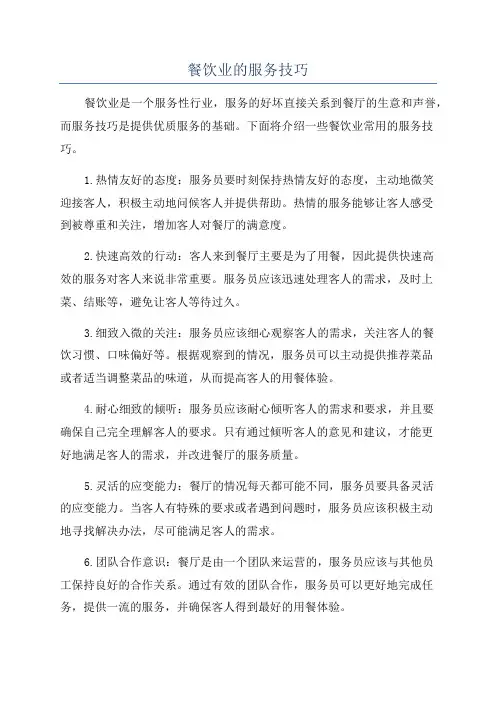 餐饮业的服务技巧

餐饮业是一个服务性行业，服务的好坏直接关系到餐厅的生意和声誉，而服务技巧是提供优质服务的基础。下面将介绍一些餐饮业常用的服务技巧。

1.热情友好的态度：服务员要时刻保持热情友好的态度，主动地微笑迎接客人，积极主动地问候客人并提供帮助。热情的服务能够让客人感受到被尊重和关注，增加客人对餐厅的满意度。

2.快速高效的行动：客人来到餐厅主要是为了用餐，因此提供快速高效的服务对客人来说非常重要。服务员应该迅速处理客人的需求，及时上菜、结账等，避免让客人等待过久。

3.细致入微的关注：服务员应该细心观察客人的需求，关注客人的餐饮习惯、口味偏好等。根据观察到的情况，服务员可以主动提供推荐菜品或者适当调整菜品的味道，从而提高客人的用餐体验。

4.耐心细致的倾听：服务员应该耐心倾听客人的需求和要求，并且要确保自己完全理解客人的要求。只有通过倾听客人的意见和建议，才能更好地满足客人的需求，并改进餐厅的服务质量。

5.灵活的应变能力：餐厅的情况每天都可能不同，服务员要具备灵活的应变能力。当客人有特殊的要求或者遇到问题时，服务员应该积极主动地寻找解决办法，尽可能满足客人的需求。

6.团队合作意识：餐厅是由一个团队来运营的，服务员应该与其他员工保持良好的合作关系。通过有效的团队合作，服务员可以更好地完成任务，提供一流的服务，并确保客人得到最好的用餐体验。